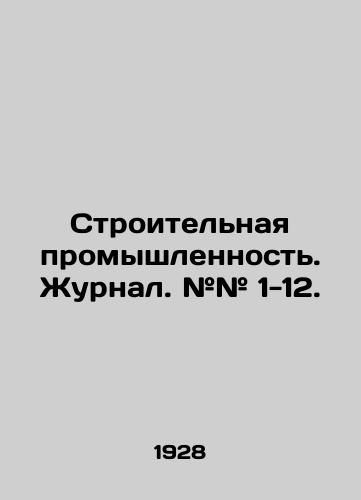 Строительная промышленность. Журнал. №№ 1-12.

1928